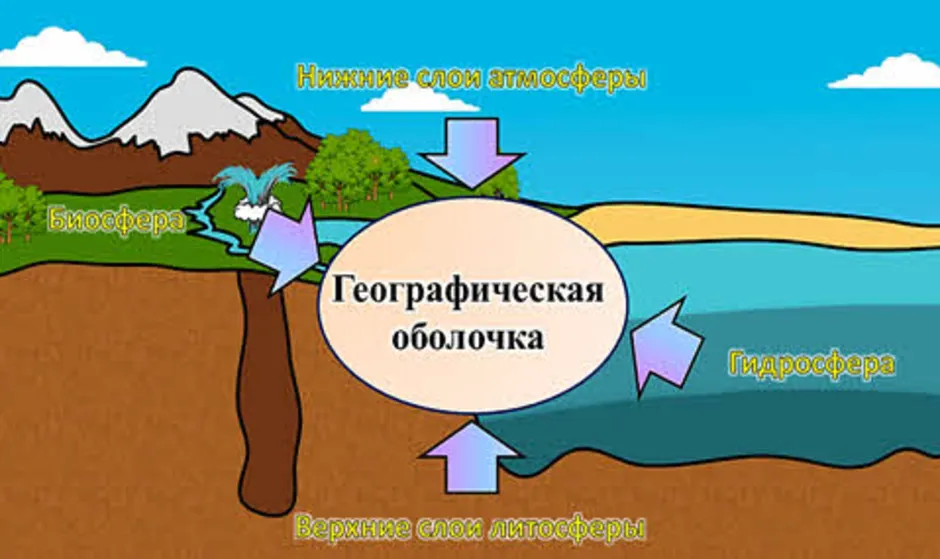 Нижние слои атмосферы

Биосфера

Географическая оболочка

Гидросфера

Верхние слои литосферы